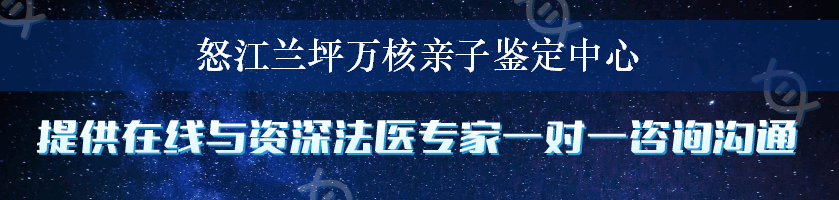 怒江兰坪万核亲子鉴定中心

提供在线与资深法医专家一对一咨询沟通